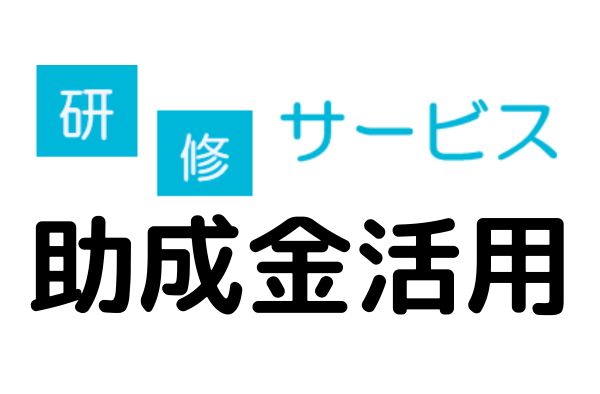 研修サービス
助成金活用